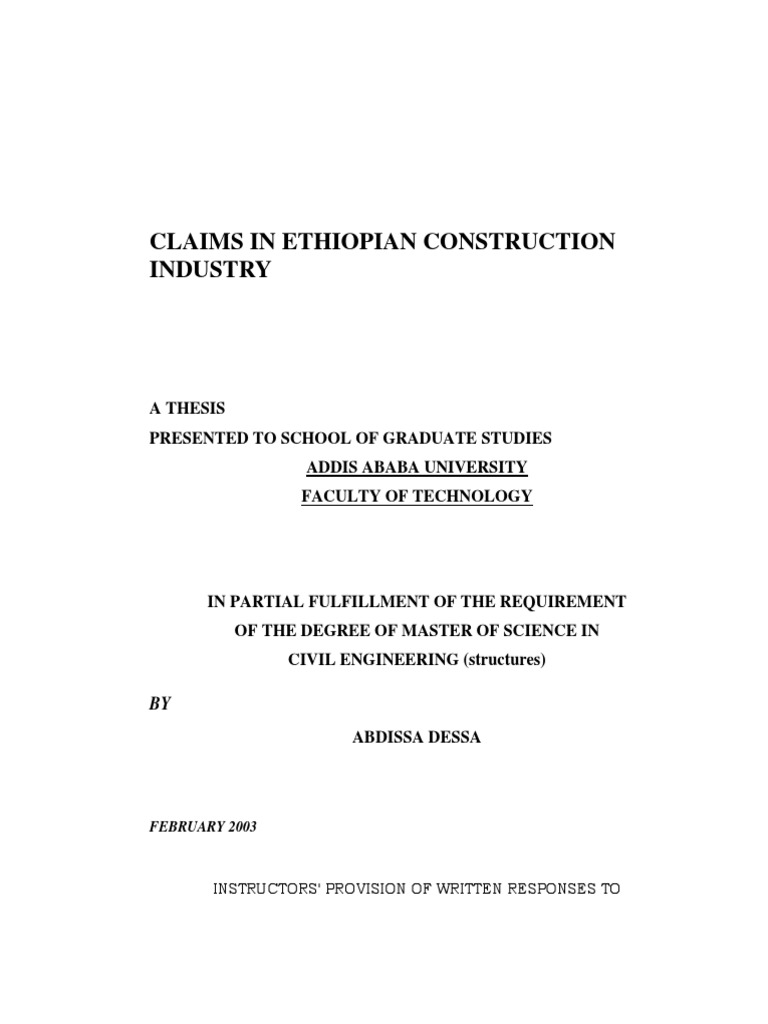 CLAIMS IN ETHIOPIAN CONSTRUCTION INDUSTRY

A THESIS

PRESENTED TO SCHOOL OF GRADUATE STUDIES

ADDIS ABABA UNIVERSITY

FACULTY OF TECHNOLOGY

IN PARTIAL FULFILLMENT OF THE REQUIREMENT OF THE DEGREE OF MASTER OF SCIENCE IN CIVIL ENGINEERING (structures)

BY

ABDISSA DESSA

FEBRUARY 2003

INSTRUCTORS' PROVISION OF WRITTEN RESPONSES TO